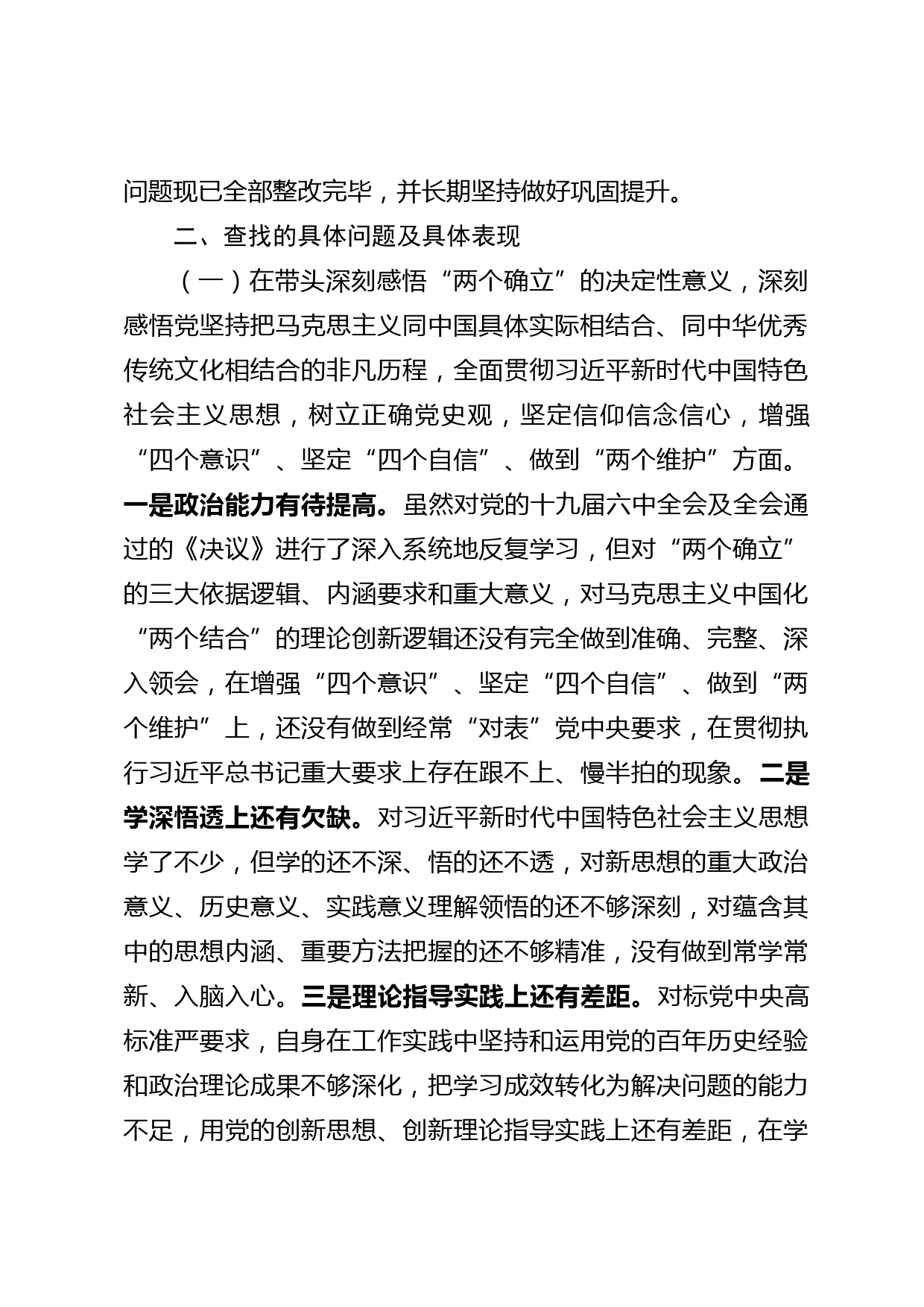 问题现已全部整改完毕，并长期坚持做好巩固提升。

二、查找的具体问题及具体表现

（一）在带头深刻感悟“两个确立”的决定性意义，深刻感悟党坚持把马克思主义同中国具体实际相结合、同中华优秀传统文化相结合的非凡历程，全面贯彻习近平新时代中国特色社会主义思想，树立正确党史观，坚定信仰信念信心，增强“四个意识”、坚定“四个自信”、做到“两个维护”方面。一是政治能力有待提高。虽然对党的十九届六中全会及全会通过的《决议》进行了深入系统地反复学习，但对“两个确立”的三大依据逻辑、内涵要求和重大意义，对马克思主义中国化“两个结合”的理论创新逻辑还没有完全做到准确、完整、深入领会，在增强“四个意识”、坚定“四个自信”、做到“两个维护”上，还没有做到经常“对表”党中央要求，在贯彻执行习近平总书记重大要求上存在跟不上、慢半拍的现象。二是学深悟透上还有欠缺。对习近平新时代中国特色社会主义思想学了不少，但学的还不深、悟的还不透，对新思想的重大政治意义、历史意义、实践意义理解领悟的还不够深刻，对蕴含其中的思想内涵、重要方法把握的还不够精准，没有做到常学常新、入脑入心。三是理论指导实践上还有差距。对标党中央高标准严要求，自身在工作实践中坚持和运用党的百年历史经验和政治理论成果不够深化，把学习成效转化为解决问题的能力不足，用党的创新思想、创新理论指导实践上还有差距，在学